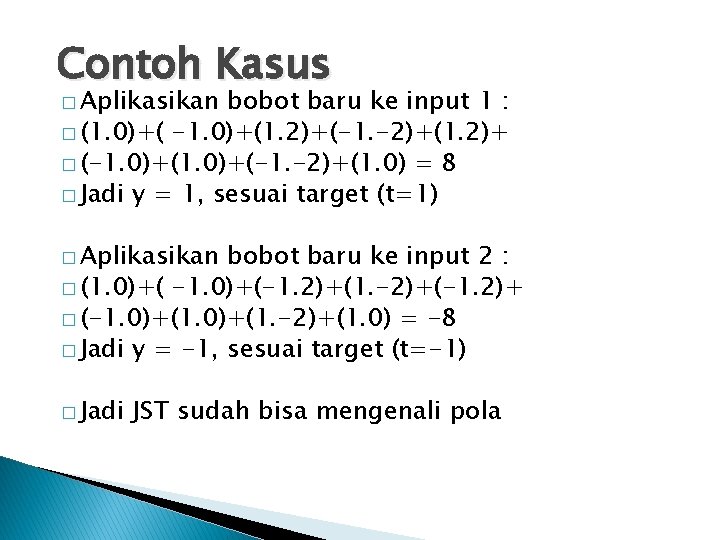 Contoh Kasus

□ Aplikasikan bobot baru ke input 1 :
□ (1.0)+( -1.0)+(1.2)+(-1.-2)+(1.2)+
□ (-1.0)+(1.0)+(-1.-2)+(1.0) = 8
□ Jadi y = 1, sesuai target (t=1)

□ Aplikasikan bobot baru ke input 2 :
□ (1.0)+( -1.0)+(-1.2)+(1.-2)+(-1.2)+
□ (-1.0)+(1.0)+(1.-2)+(1.0) = -8
□ Jadi y = -1, sesuai target (t=-1)

□ Jadi JST sudah bisa mengenali pola